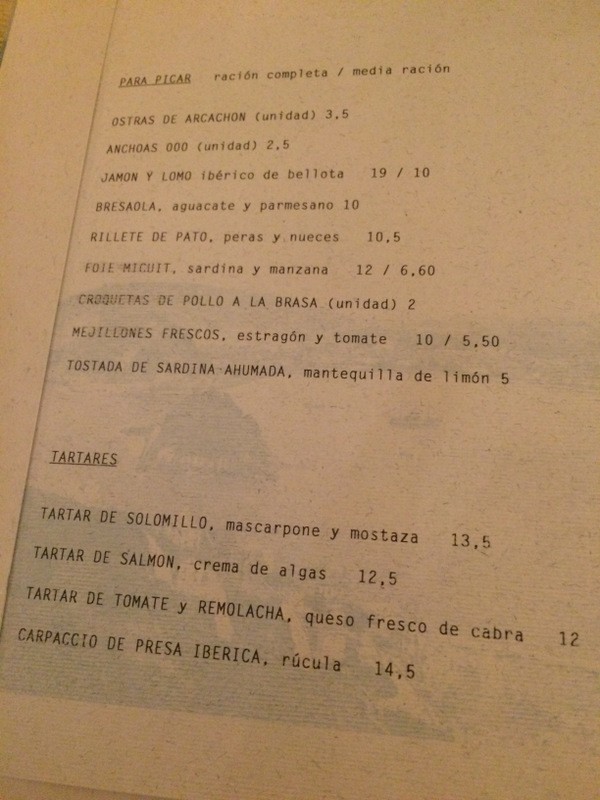 PARA PICAR ración completa / media ración

OSTRAS DE ARCACHON (unidad) 3,5

ANCHOAS 000 (unidad) 2,5

JAMON Y LOMO ibérico de bellota 19 / 10

BRESAOLA, aguacate y parmesano 10

RILLETE DE PATO, peras y nueces 10,5

FOIE MICUIT, sardina y manzana 12 / 6,60

CROQUETAS DE POLLO A LA BRASA (unidad) 2

MEJILLONES FRESCOS, estragón y tomate 10 / 5,50

TOSTADA DE SARDINA AHUMADA, mantequilla de limón 5

TARTARES

TARTAR DE SOLOMILLO, mascarpone y mostaza 13,5

TARTAR DE SALMON, crema de algas 12,5

TARTAR DE TOMATE y REMOLACHA, queso fresco de cabra 12

CARPACCIO DE PRESA IBERICA, rúcula 14,5